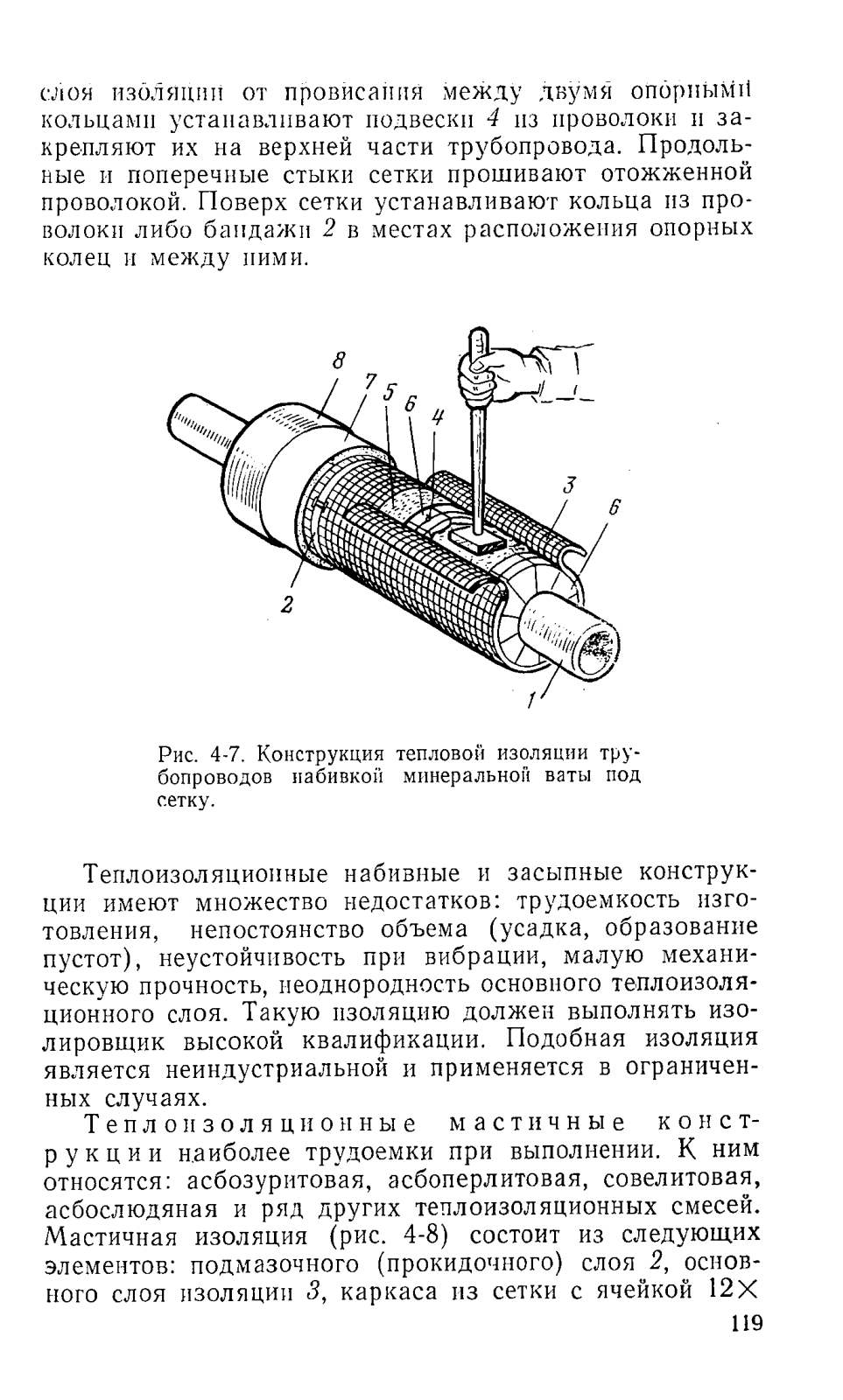 слоя изоляции от провисания между двумя опорными кольцами устанавливают подвески 4 из проволоки и закрепляют их на верхней части трубопровода. Продольные и поперечные стыки сетки прошивают отожженной проволокой. Поверх сетки устанавливают кольца из проволоки либо бандажи 2 в местах расположения опорных колец и между ними.

8
7
5
6
4
3
6
2
1

Рис. 4-7. Конструкция тепловой изоляции трубопроводов набивкой минеральной ваты под сетку.

Теплоизоляционные набивные и засыпные конструкции имеют множество недостатков: трудоемкость изготовления, непостоянство объема (усадка, образование пустот), неустойчивость при вибрации, малую механическую прочность, неоднородность основного теплоизоляционного слоя. Такую изоляцию должен выполнять изолировщик высокой квалификации. Подобная изоляция является неиндустриальной и применяется в ограниченных случаях.

Теплоизоляционные мастичные конструкции наиболее трудоемки при выполнении. К ним относятся: асбозуритовая, асбоперлитовая, совелитовая, асбослюдяная и ряд других теплоизоляционных смесей. Мастичная изоляция (рис. 4-8) состоит из следующих элементов: подмазочного (прокидочного) слоя 2, основного слоя изоляции 3, каркаса из сетки с ячейкой 12×

119